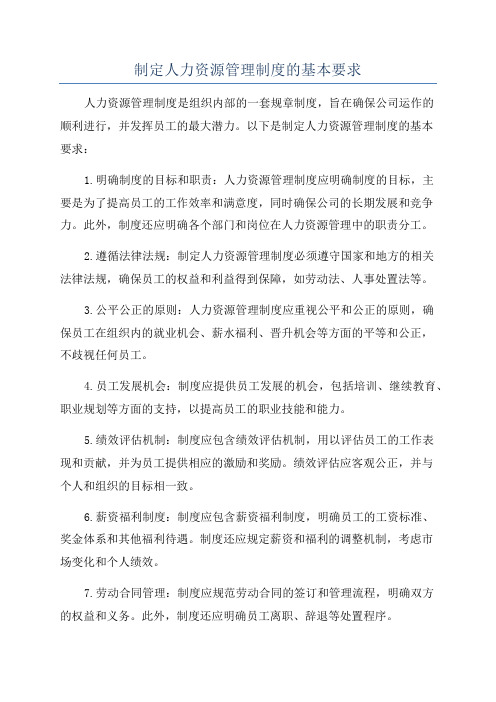 制定人力资源管理制度的基本要求

人力资源管理制度是组织内部的一套规章制度，旨在确保公司运作的顺利进行，并发挥员工的最大潜力。以下是制定人力资源管理制度的基本要求：

1.明确制度的目标和职责：人力资源管理制度应明确制度的目标，主要是为了提高员工的工作效率和满意度，同时确保公司的长期发展和竞争力。此外，制度还应明确各个部门和岗位在人力资源管理中的职责分工。

2.遵循法律法规：制定人力资源管理制度必须遵守国家和地方的相关法律法规，确保员工的权益和利益得到保障，如劳动法、人事处置法等。

3.公平公正的原则：人力资源管理制度应重视公平和公正的原则，确保员工在组织内的就业机会、薪水福利、晋升机会等方面的平等和公正，不歧视任何员工。

4.员工发展机会：制度应提供员工发展的机会，包括培训、继续教育、职业规划等方面的支持，以提高员工的职业技能和能力。

5.绩效评估机制：制度应包含绩效评估机制，用以评估员工的工作表现和贡献，并为员工提供相应的激励和奖励。绩效评估应客观公正，并与个人和组织的目标相一致。

6.薪资福利制度：制度应包含薪资福利制度，明确员工的工资标准、奖金体系和其他福利待遇。制度还应规定薪资和福利的调整机制，考虑市场变化和个人绩效。

7.劳动合同管理：制度应规范劳动合同的签订和管理流程，明确双方的权益和义务。此外，制度还应明确员工离职、辞退等处置程序。